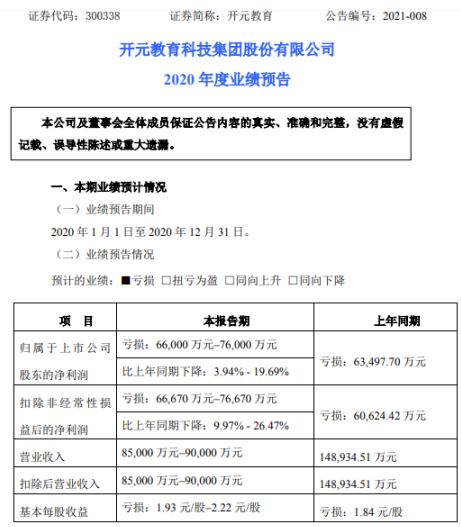 证券代码：300338　　证券简称：开元教育　　公告编号：2021-008

开元教育科技集团股份有限公司

2020 年度业绩预告

本公司及董事会全体成员保证公告内容的真实、准确和完整，没有虚假记载、误导性陈述或重大遗漏。

一、本期业绩预计情况

（一）业绩预告期间

2020 年 1 月 1 日至 2020 年 12 月 31 日。

（二）业绩预告情况

预计的业绩：■亏损 □扭亏为盈 □同向上升 □同向下降

| 项　目 | 本报告期 | 上年同期 |
|---|---|---|
| 归属于上市公司股东的净利润 | 亏损：66,000 万元–76,000 万元 | 亏损：63,497.70 万元 |
| | 比上年同期下降：3.94% - 19.69% | |
| 扣除非经常性损益后的净利润 | 亏损：66,670 万元–76,670 万元 | 亏损：60,624.42 万元 |
| | 比上年同期下降：9.97% - 26.47% | |
| 营业收入 | 85,000 万元–90,000 万元 | 148,934.51 万元 |
| 扣除后营业收入 | 85,000 万元–90,000 万元 | 148,934.51 万元 |
| 基本每股收益 | 亏损：1.93 元/股–2.22 元/股 | 亏损：1.84 元/股 |